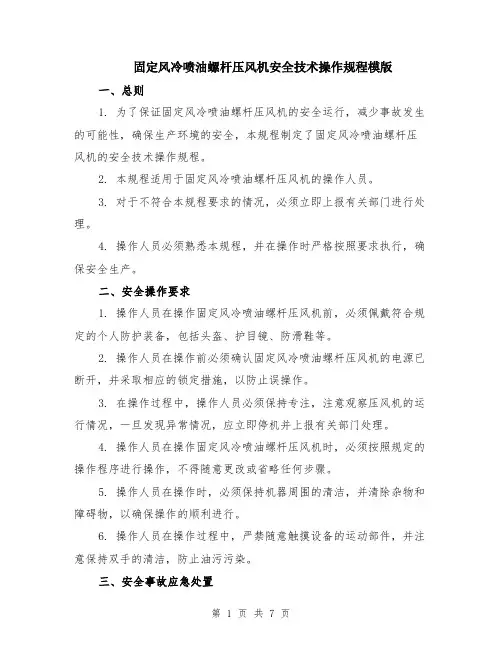 固定风冷喷油螺杆压风机安全技术操作规程模版

一、总则

1. 为了保证固定风冷喷油螺杆压风机的安全运行，减少事故发生的可能性，确保生产环境的安全，本规程制定了固定风冷喷油螺杆压风机的安全技术操作规程。

2. 本规程适用于固定风冷喷油螺杆压风机的操作人员。

3. 对于不符合本规程要求的情况，必须立即上报有关部门进行处理。

4. 操作人员必须熟悉本规程，并在操作时严格按照要求执行，确保安全生产。

二、安全操作要求

1. 操作人员在操作固定风冷喷油螺杆压风机前，必须佩戴符合规定的个人防护装备，包括头盔、护目镜、防滑鞋等。

2. 操作人员在操作前必须确认固定风冷喷油螺杆压风机的电源已断开，并采取相应的锁定措施，以防止误操作。

3. 在操作过程中，操作人员必须保持专注，注意观察压风机的运行情况，一旦发现异常情况，应立即停机并上报有关部门处理。

4. 操作人员在操作固定风冷喷油螺杆压风机时，必须按照规定的操作程序进行操作，不得随意更改或省略任何步骤。

5. 操作人员在操作时，必须保持机器周围的清洁，并清除杂物和障碍物，以确保操作的顺利进行。

6. 操作人员在操作过程中，严禁随意触摸设备的运动部件，并注意保持双手的清洁，防止油污污染。

三、安全事故应急处置

第 1 页 共 7 页